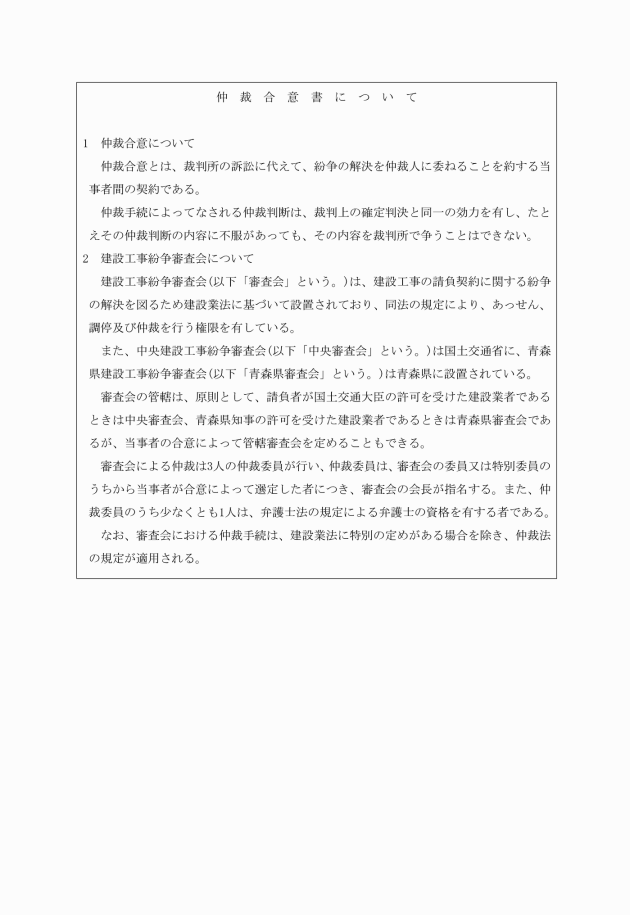 仲 裁 合 意 書 に つ い て

1　仲裁合意について

仲裁合意とは、裁判所の訴訟に代えて、紛争の解決を仲裁人に委ねることを約する当事者間の契約である。

仲裁手続によってなされる仲裁判断は、裁判上の確定判決と同一の効力を有し、たとえその仲裁判断の内容に不服があっても、その内容を裁判所で争うことはできない。

2　建設工事紛争審査会について

建設工事紛争審査会(以下「審査会」という。)は、建設工事の請負契約に関する紛争の解決を図るため建設業法に基づいて設置されており、同法の規定により、あっせん、調停及び仲裁を行う権限を有している。

また、中央建設工事紛争審査会(以下「中央審査会」という。)は国土交通省に、青森県建設工事紛争審査会(以下「青森県審査会」という。)は青森県に設置されている。

審査会の管轄は、原則として、請負者が国土交通大臣の許可を受けた建設業者であるときは中央審査会、青森県知事の許可を受けた建設業者であるときは青森県審査会であるが、当事者の合意によって管轄審査会を定めることもできる。

審査会による仲裁は3人の仲裁委員が行い、仲裁委員は、審査会の委員又は特別委員のうちから当事者が合意によって選定した者につき、審査会の会長が指名する。また、仲裁委員のうち少なくとも1人は、弁護士法の規定による弁護士の資格を有する者である。

なお、審査会における仲裁手続は、建設業法に特別の定めがある場合を除き、仲裁法の規定が適用される。